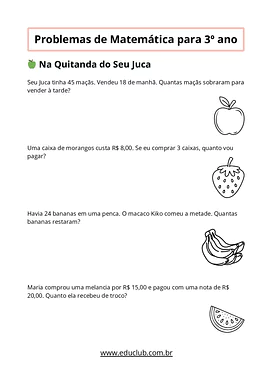 Problemas de Matemática para 3º ano

Na Quitanda do Seu Juca

Seu Juca tinha 45 maçãs. Vendeu 18 de manhã. Quantas maçãs sobraram para vender à tarde?

Uma caixa de morangos custa R$ 8,00. Se eu comprar 3 caixas, quanto vou pagar?

Havia 24 bananas em uma penca. O macaco Kiko comeu a metade. Quantas bananas restaram?

Maria comprou uma melancia por R$ 15,00 e pagou com uma nota de R$ 20,00. Quanto ela recebeu de troco?

www.educlub.com.br